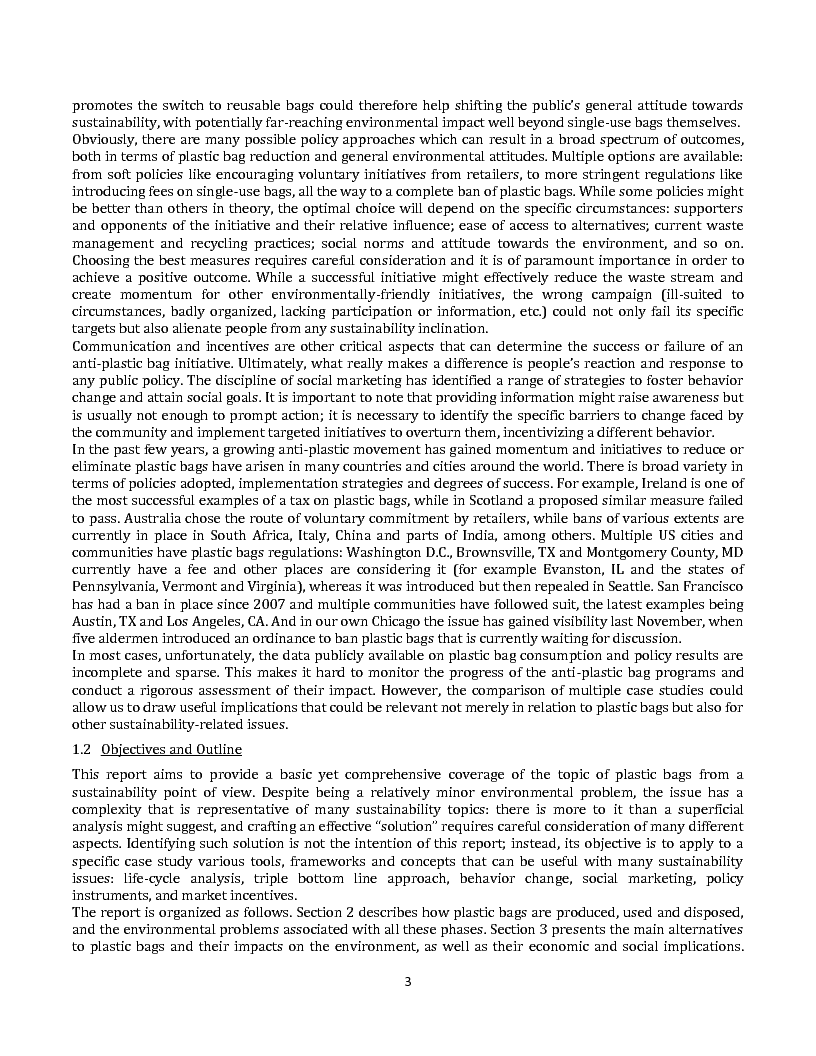 promotes the switch to reusable bags could therefore help shifting the public's general attitude towards sustainability, with potentially far-reaching environmental impact well beyond single-use bags themselves.
Obviously, there are many possible policy approaches which can result in a broad spectrum of outcomes, both in terms of plastic bag reduction and general environmental attitudes. Multiple options are available: from soft policies like encouraging voluntary initiatives from retailers, to more stringent regulations like introducing fees on single-use bags, all the way to a complete ban of plastic bags. While some policies might be better than others in theory, the optimal choice will depend on the specific circumstances: supporters and opponents of the initiative and their relative influence; ease of access to alternatives; current waste management and recycling practices; social norms and attitude towards the environment, and so on. Choosing the best measures requires careful consideration and it is of paramount importance in order to achieve a positive outcome. While a successful initiative might effectively reduce the waste stream and create momentum for other environmentally-friendly initiatives, the wrong campaign (ill-suited to circumstances, badly organized, lacking participation or information, etc.) could not only fail its specific targets but also alienate people from any sustainability inclination.
Communication and incentives are other critical aspects that can determine the success or failure of an anti-plastic bag initiative. Ultimately, what really makes a difference is people's reaction and response to any public policy. The discipline of social marketing has identified a range of strategies to foster behavior change and attain social goals. It is important to note that providing information might raise awareness but is usually not enough to prompt action; it is necessary to identify the specific barriers to change faced by the community and implement targeted initiatives to overturn them, incentivizing a different behavior.
In the past few years, a growing anti-plastic movement has gained momentum and initiatives to reduce or eliminate plastic bags have arisen in many countries and cities around the world. There is broad variety in terms of policies adopted, implementation strategies and degrees of success. For example, Ireland is one of the most successful examples of a tax on plastic bags, while in Scotland a proposed similar measure failed to pass. Australia chose the route of voluntary commitment by retailers, while bans of various extents are currently in place in South Africa, Italy, China and parts of India, among others. Multiple US cities and communities have plastic bags regulations: Washington D.C., Brownsville, TX and Montgomery County, MD currently have a fee and other places are considering it (for example Evanston, IL and the states of Pennsylvania, Vermont and Virginia), whereas it was introduced but then repealed in Seattle. San Francisco has had a ban in place since 2007 and multiple communities have followed suit, the latest examples being Austin, TX and Los Angeles, CA. And in our own Chicago the issue has gained visibility last November, when five aldermen introduced an ordinance to ban plastic bags that is currently waiting for discussion.
In most cases, unfortunately, the data publicly available on plastic bag consumption and policy results are incomplete and sparse. This makes it hard to monitor the progress of the anti-plastic bag programs and conduct a rigorous assessment of their impact. However, the comparison of multiple case studies could allow us to draw useful implications that could be relevant not merely in relation to plastic bags but also for other sustainability-related issues.

1.2 Objectives and Outline

This report aims to provide a basic yet comprehensive coverage of the topic of plastic bags from a sustainability point of view. Despite being a relatively minor environmental problem, the issue has a complexity that is representative of many sustainability topics: there is more to it than a superficial analysis might suggest, and crafting an effective "solution" requires careful consideration of many different aspects. Identifying such solution is not the intention of this report; instead, its objective is to apply to a specific case study various tools, frameworks and concepts that can be useful with many sustainability issues: life-cycle analysis, triple bottom line approach, behavior change, social marketing, policy instruments, and market incentives.
The report is organized as follows. Section 2 describes how plastic bags are produced, used and disposed, and the environmental problems associated with all these phases. Section 3 presents the main alternatives to plastic bags and their impacts on the environment, as well as their economic and social implications.

3